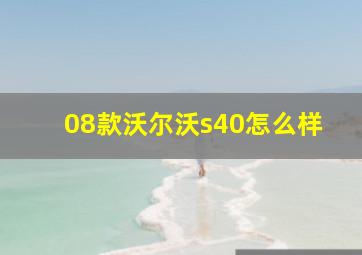 08款沃尔沃s40怎么样